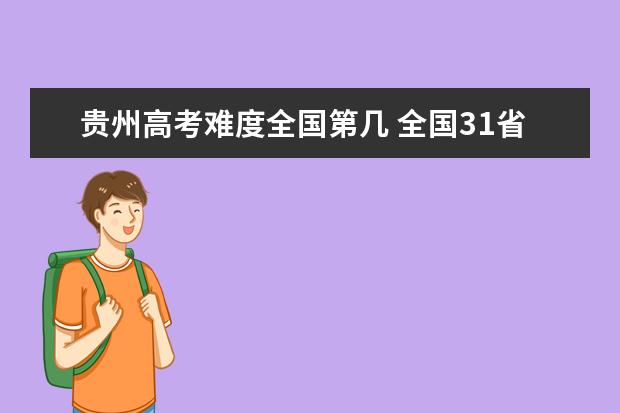 贵州高考难度全国第几 全国31省